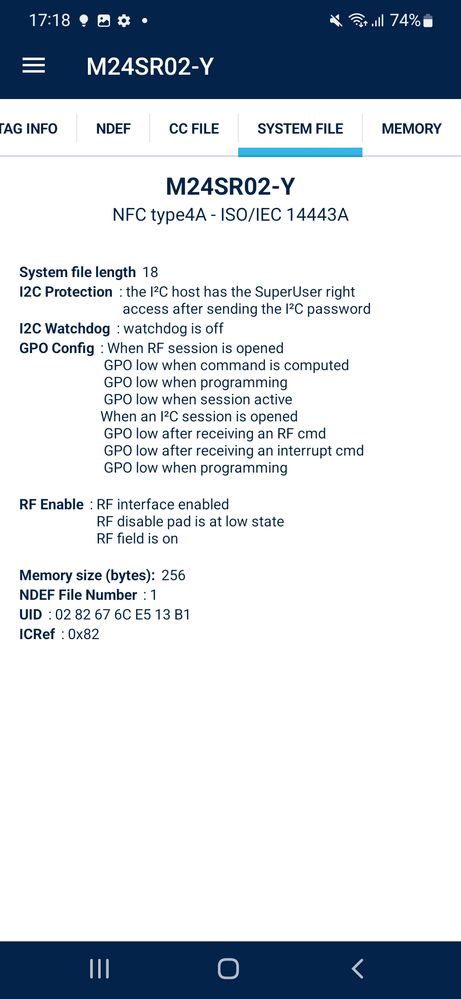 17:18 • 74%

M24SR02-Y

TAG INFO NDEF CC FILE SYSTEM FILE MEMORY

M24SR02-Y
NFC type4A - ISO/IEC 14443A

System file length 18
I2C Protection : the I²C host has the SuperUser right access after sending the I²C password
I2C Watchdog : watchdog is off
GPO Config : When RF session is opened
GPO low when command is computed
GPO low when programming
GPO low when session active
When an I²C session is opened
GPO low after receiving an RF cmd
GPO low after receiving an interrupt cmd
GPO low when programming

RF Enable : RF interface enabled
RF disable pad is at low state
RF field is on

Memory size (bytes): 256
NDEF File Number : 1
UID : 02 82 67 6C E5 13 B1
ICRef : 0x82